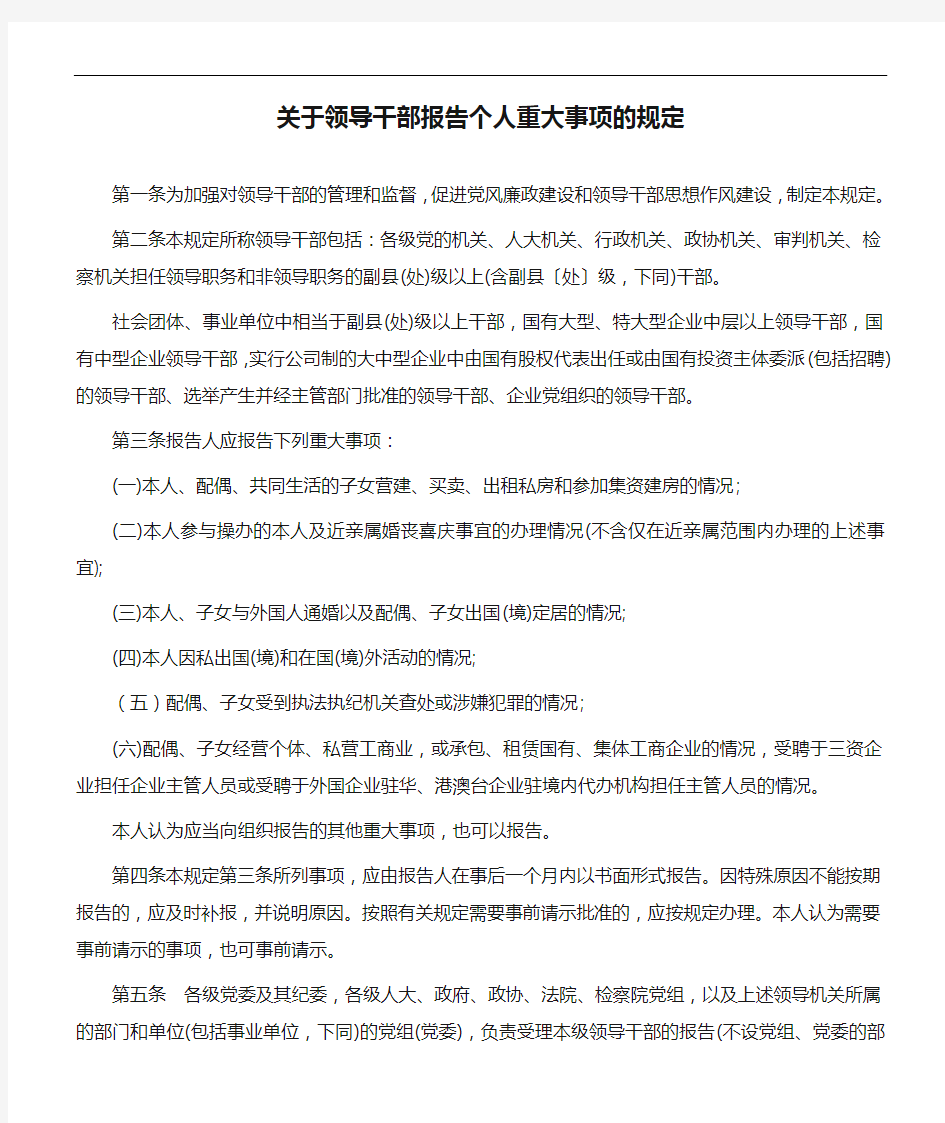 关于领导干部报告个人重大事项的规定

第一条为加强对领导干部的管理和监督，促进党风廉政建设和领导干部思想作风建设，制定本规定。

第二条本规定所称领导干部包括：各级党的机关、人大机关、行政机关、政协机关、审判机关、检察机关担任领导职务和非领导职务的副县(处)级以上(含副县〔处〕级，下同)干部。

社会团体、事业单位中相当于副县(处)级以上干部，国有大型、特大型企业中层以上领导干部，国有中型企业领导干部，实行公司制的大中型企业中由国有股权代表出任或由国有投资主体委派(包括招聘)的领导干部、选举产生并经主管部门批准的领导干部、企业党组织的领导干部。

第三条报告人应报告下列重大事项：

(一)本人、配偶、共同生活的子女营建、买卖、出租私房和参加集资建房的情况;

(二)本人参与操办的本人及近亲属婚丧喜庆事宜的办理情况(不含仅在近亲属范围内办理的上述事宜);

(三)本人、子女与外国人通婚以及配偶、子女出国(境)定居的情况;

(四)本人因私出国(境)和在国(境)外活动的情况;

（五）配偶、子女受到执法执纪机关查处或涉嫌犯罪的情况;

(六)配偶、子女经营个体、私营工商业，或承包、租赁国有、集体工商企业的情况，受聘于三资企业担任企业主管人员或受聘于外国企业驻华、港澳台企业驻境内代办机构担任主管人员的情况。

本人认为应当向组织报告的其他重大事项，也可以报告。

第四条本规定第三条所列事项，应由报告人在事后一个月内以书面形式报告。因特殊原因不能按期报告的，应及时补报，并说明原因。按照有关规定需要事前请示批准的，应按规定办理。本人认为需要事前请示的事项，也可事前请示。

第五条　各级党委及其纪委，各级人大、政府、政协、法院、检察院党组，以及上述领导机关所属的部门和单位(包括事业单位，下同)的党组(党委)，负责受理本级领导干部的报告(不设党组、党委的部